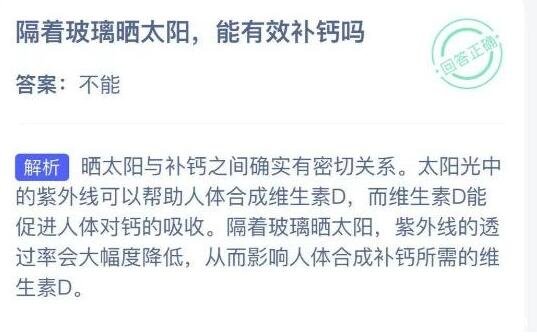 隔着玻璃晒太阳，能有效补钙吗

回答正确

答案：不能

解析 晒太阳与补钙之间确实有密切关系。太阳光中的紫外线可以帮助人体合成维生素D，而维生素D能促进人体对钙的吸收。隔着玻璃晒太阳，紫外线的透过率会大幅度降低，从而影响人体合成补钙所需的维生素D。